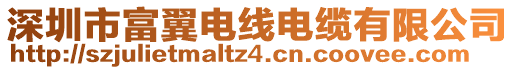 深圳市富翼电线电缆有限公司
http://szjulietmaltz4.cn.coovee.com